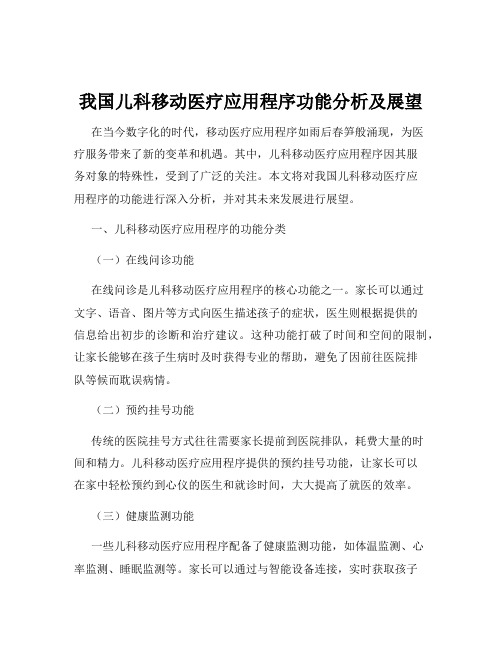 我国儿科移动医疗应用程序功能分析及展望

在当今数字化的时代，移动医疗应用程序如雨后春笋般涌现，为医疗服务带来了新的变革和机遇。其中，儿科移动医疗应用程序因其服务对象的特殊性，受到了广泛的关注。本文将对我国儿科移动医疗应用程序的功能进行深入分析，并对其未来发展进行展望。

一、儿科移动医疗应用程序的功能分类

（一）在线问诊功能

在线问诊是儿科移动医疗应用程序的核心功能之一。家长可以通过文字、语音、图片等方式向医生描述孩子的症状，医生则根据提供的信息给出初步的诊断和治疗建议。这种功能打破了时间和空间的限制，让家长能够在孩子生病时及时获得专业的帮助，避免了因前往医院排队等候而耽误病情。

（二）预约挂号功能

传统的医院挂号方式往往需要家长提前到医院排队，耗费大量的时间和精力。儿科移动医疗应用程序提供的预约挂号功能，让家长可以在家中轻松预约到心仪的医生和就诊时间，大大提高了就医的效率。

（三）健康监测功能

一些儿科移动医疗应用程序配备了健康监测功能，如体温监测、心率监测、睡眠监测等。家长可以通过与智能设备连接，实时获取孩子